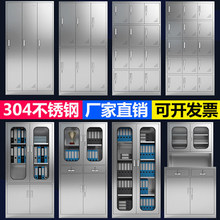 304不锈钢 厂家直销 可开发票